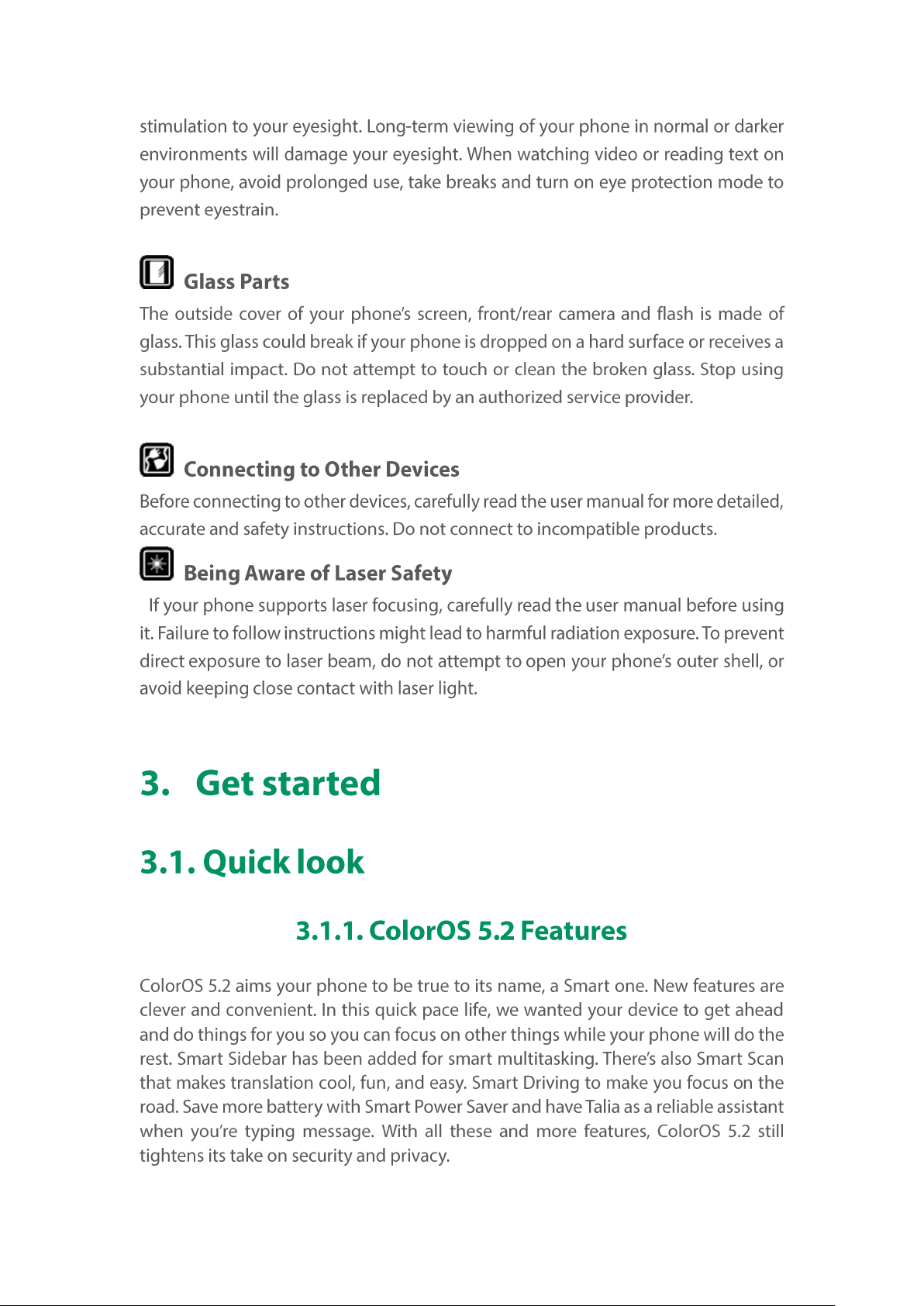 stimulation to your eyesight. Long-term viewing of your phone in normal or darker environments will damage your eyesight. When watching video or reading text on your phone, avoid prolonged use, take breaks and turn on eye protection mode to prevent eyestrain.

Glass Parts

The outside cover of your phone's screen, front/rear camera and flash is made of glass. This glass could break if your phone is dropped on a hard surface or receives a substantial impact. Do not attempt to touch or clean the broken glass. Stop using your phone until the glass is replaced by an authorized service provider.

Connecting to Other Devices

Before connecting to other devices, carefully read the user manual for more detailed, accurate and safety instructions. Do not connect to incompatible products.

Being Aware of Laser Safety

If your phone supports laser focusing, carefully read the user manual before using it. Failure to follow instructions might lead to harmful radiation exposure. To prevent direct exposure to laser beam, do not attempt to open your phone's outer shell, or avoid keeping close contact with laser light.

3. Get started

3.1. Quick look

3.1.1. ColorOS 5.2 Features

ColorOS 5.2 aims your phone to be true to its name, a Smart one. New features are clever and convenient. In this quick pace life, we wanted your device to get ahead and do things for you so you can focus on other things while your phone will do the rest. Smart Sidebar has been added for smart multitasking. There's also Smart Scan that makes translation cool, fun, and easy. Smart Driving to make you focus on the road. Save more battery with Smart Power Saver and have Talia as a reliable assistant when you're typing message. With all these and more features, ColorOS 5.2 still tightens its take on security and privacy.